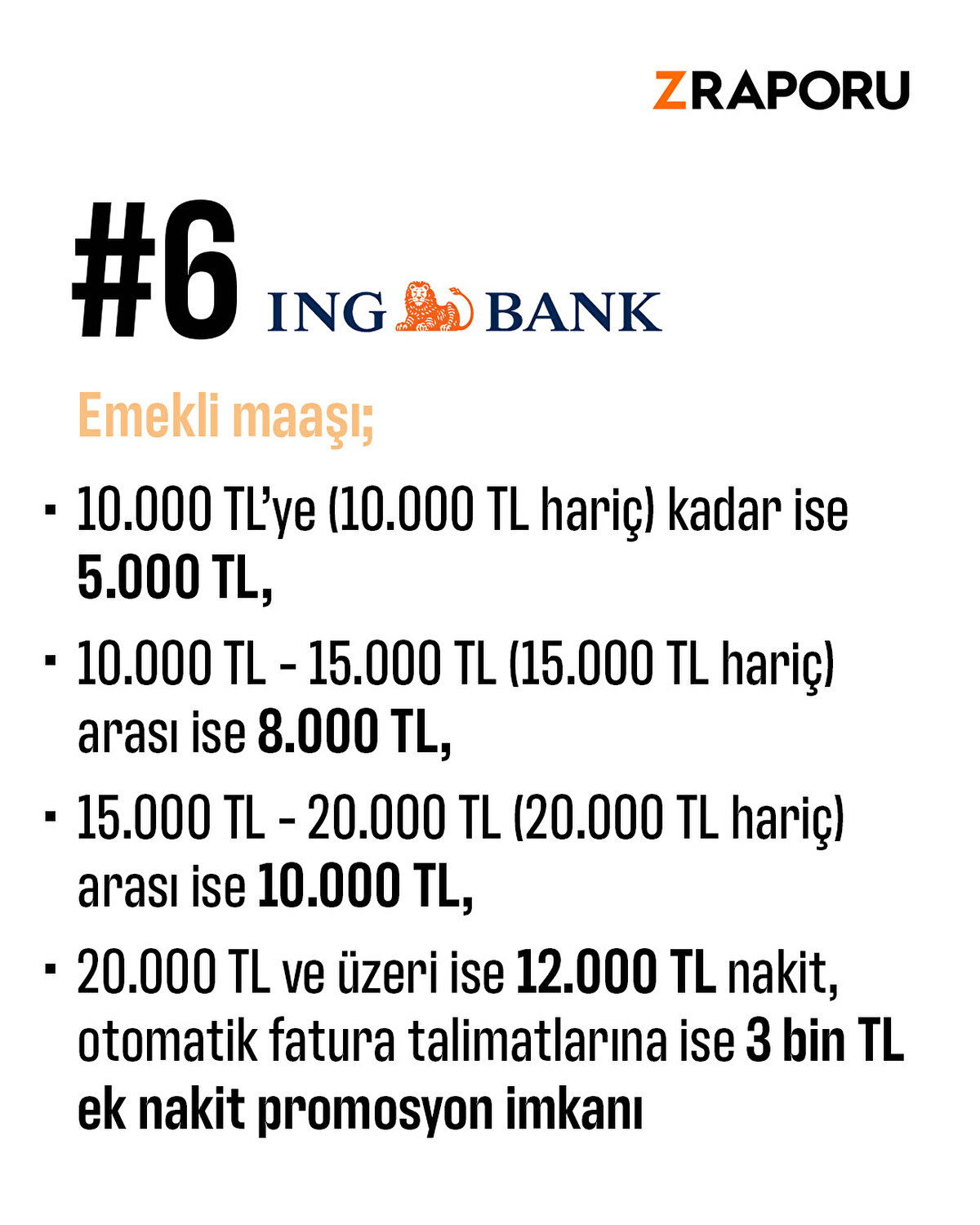 ZRAPORU

#6 ING BANK

Emekli maaşı;

• 10.000 TL'ye (10.000 TL hariç) kadar ise 5.000 TL,

• 10.000 TL - 15.000 TL (15.000 TL hariç) arası ise 8.000 TL,

• 15.000 TL - 20.000 TL (20.000 TL hariç) arası ise 10.000 TL,

• 20.000 TL ve üzeri ise 12.000 TL nakit, otomatik fatura talimatlarına ise 3 bin TL ek nakit promosyon imkanı